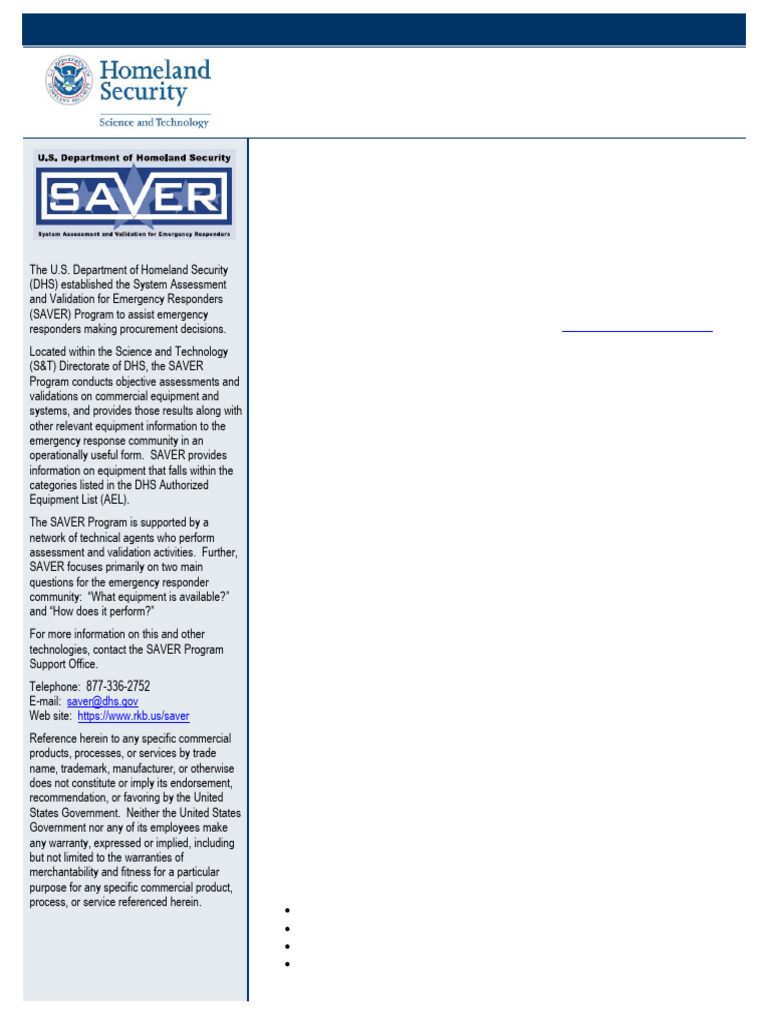 Homeland Security

Science and Technology

U.S. Department of Homeland Security

SAVER

System Assessment and Validation for Emergency Responders

The U.S. Department of Homeland Security (DHS) established the System Assessment and Validation for Emergency Responders (SAVER) Program to assist emergency responders making procurement decisions.

Located within the Science and Technology (S&T) Directorate of DHS, the SAVER Program conducts objective assessments and validations on commercial equipment and systems, and provides those results along with other relevant equipment information to the emergency response community in an operationally useful form. SAVER provides information on equipment that falls within the categories listed in the DHS Authorized Equipment List (AEL).

The SAVER Program is supported by a network of technical agents who perform assessment and validation activities. Further, SAVER focuses primarily on two main questions for the emergency responder community: "What equipment is available?" and "How does it perform?"

For more information on this and other technologies, contact the SAVER Program Support Office.

Telephone: 877-336-2752
E-mail: saver@dhs.gov
Web site: https://www.rkb.us/saver

Reference herein to any specific commercial products, processes, or services by trade name, trademark, manufacturer, or otherwise does not constitute or imply its endorsement, recommendation, or favoring by the United States Government. Neither the United States Government nor any of its employees make any warranty, expressed or implied, including but not limited to the warranties of merchantability and fitness for a particular purpose for any specific commercial product, process, or service referenced herein.